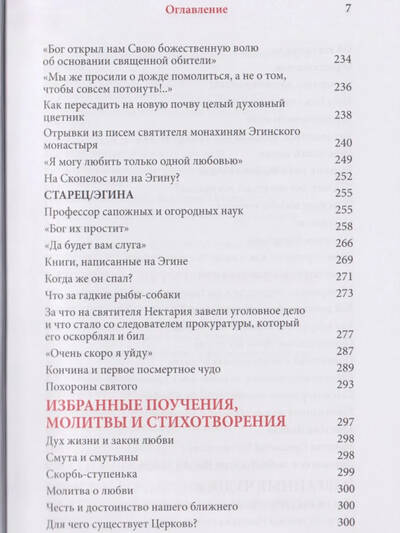 Оглавление 7

«Бог открыл нам Свою божественную волю об основании священной обители» 234
«Мы же просили о дожде помолиться, а не о том, чтобы совсем потонуть!..» 236
Как пересадить на новую почву целый духовный цветник 238
Отрывки из писем святителя монахиням Эгинского монастыря 240
«Я могу любить только одной любовью» 249
На Скопелос или на Эгину? 252
СТАРЕЦ/ЭГИНА 255
Профессор сапожных и огородных наук 255
«Бог их простит» 258
«Да будет вам слуга» 266
Книги, написанные на Эгине 269
Когда же он спал? 271
Что за гадкие рыбы-собаки 273
За что на святителя Нектария завели уголовное дело и что стало со следователем прокуратуры, который его оскорблял и бил 277
«Очень скоро я уйду» 287
Кончина и первое посмертное чудо 289
Похороны святого 293
ИЗБРАННЫЕ ПОУЧЕНИЯ, МОЛИТВЫ И СТИХОТВОРЕНИЯ 297
Дух жизни и закон любви 298
Смута и смутьяны 298
Скорбь-ступенька 299
Молитва о любви 300
Честь и достоинство нашего ближнего 300
Для чего существует Церковь? 300